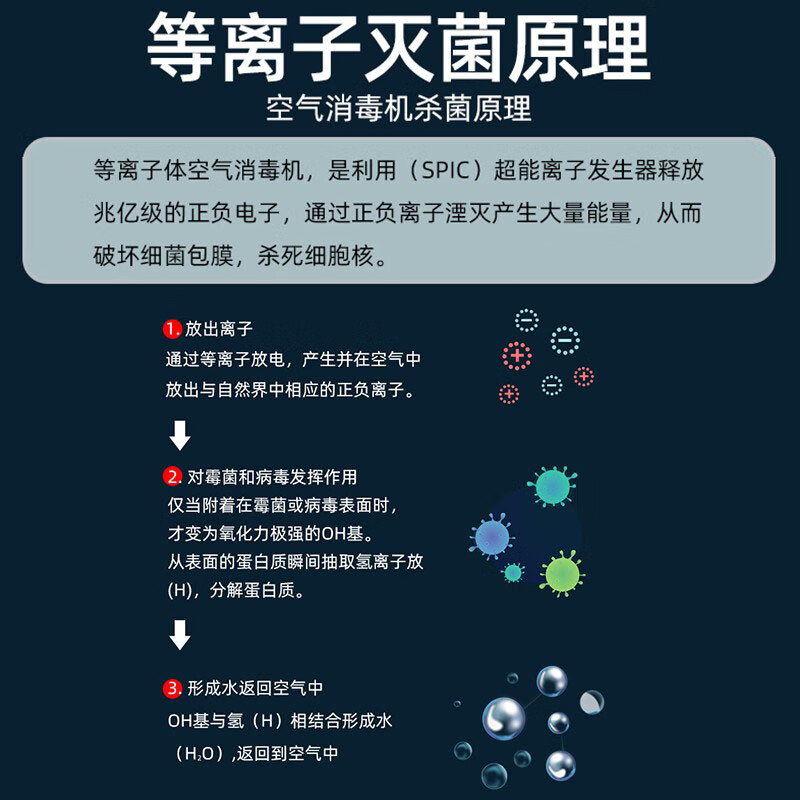 等离子灭菌原理

空气消毒机杀菌原理

等离子体空气消毒机，是利用（SPIC）超能离子发生器释放兆亿级的正负电子，通过正负离子湮灭产生大量能量，从而破坏细菌包膜，杀死细胞核。

1. 放出离子
通过等离子放电，产生并在空气中放出与自然界中相应的正负离子。

2. 对霉菌和病毒发挥作用
仅当附着在霉菌或病毒表面时，才变为氧化力极强的OH基。
从表面的蛋白质瞬间抽取氢离子放(H)，分解蛋白质。

3. 形成水返回空气中
OH基与氢（H）相结合形成水（$H_2O$），返回到空气中